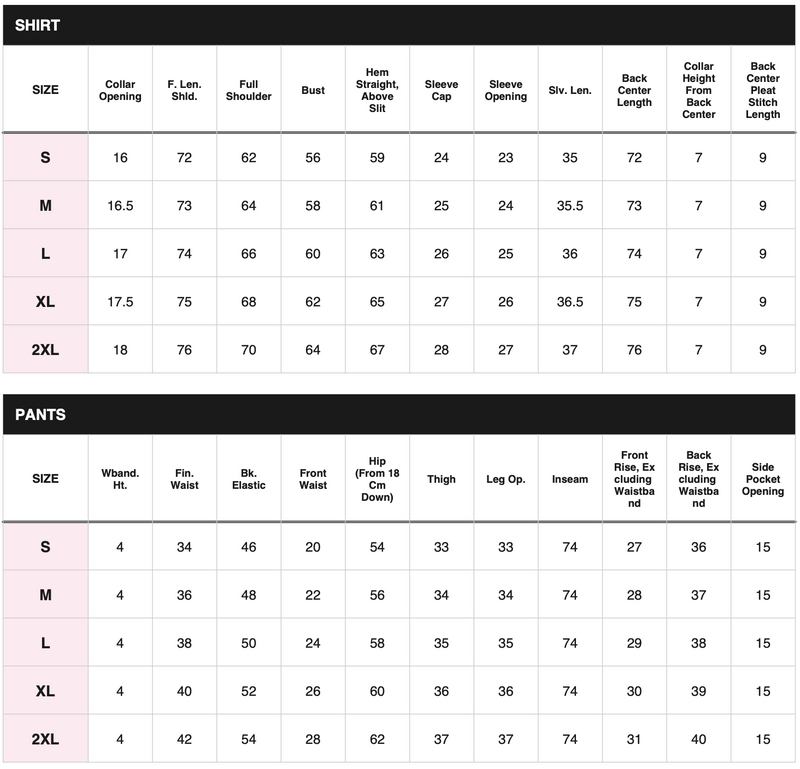 SHIRT

| SIZE | Collar Opening | F. Len. Shld. | Full Shoulder | Bust | Hem Straight, Above Slit | Sleeve Cap | Sleeve Opening | Slv. Len. | Back Center Length | Collar Height From Back Center | Back Center Pleat Stitch Length |
|---|---|---|---|---|---|---|---|---|---|---|---|
| S | 16 | 72 | 62 | 56 | 59 | 24 | 23 | 35 | 72 | 7 | 9 |
| M | 16.5 | 73 | 64 | 58 | 61 | 25 | 24 | 35.5 | 73 | 7 | 9 |
| L | 17 | 74 | 66 | 60 | 63 | 26 | 25 | 36 | 74 | 7 | 9 |
| XL | 17.5 | 75 | 68 | 62 | 65 | 27 | 26 | 36.5 | 75 | 7 | 9 |
| 2XL | 18 | 76 | 70 | 64 | 67 | 28 | 27 | 37 | 76 | 7 | 9 |

PANTS

| SIZE | Wband. Ht. | Fin. Waist | Bk. Elastic | Front Waist | Hip (From 18 Cm Down) | Thigh | Leg Op. | Inseam | Front Rise, Ex cluding Waistba nd | Back Rise, Ex cluding Waistba nd | Side Pocket Opening |
|---|---|---|---|---|---|---|---|---|---|---|---|
| S | 4 | 34 | 46 | 20 | 54 | 33 | 33 | 74 | 27 | 36 | 15 |
| M | 4 | 36 | 48 | 22 | 56 | 34 | 34 | 74 | 28 | 37 | 15 |
| L | 4 | 38 | 50 | 24 | 58 | 35 | 35 | 74 | 29 | 38 | 15 |
| XL | 4 | 40 | 52 | 26 | 60 | 36 | 36 | 74 | 30 | 39 | 15 |
| 2XL | 4 | 42 | 54 | 28 | 62 | 37 | 37 | 74 | 31 | 40 | 15 |